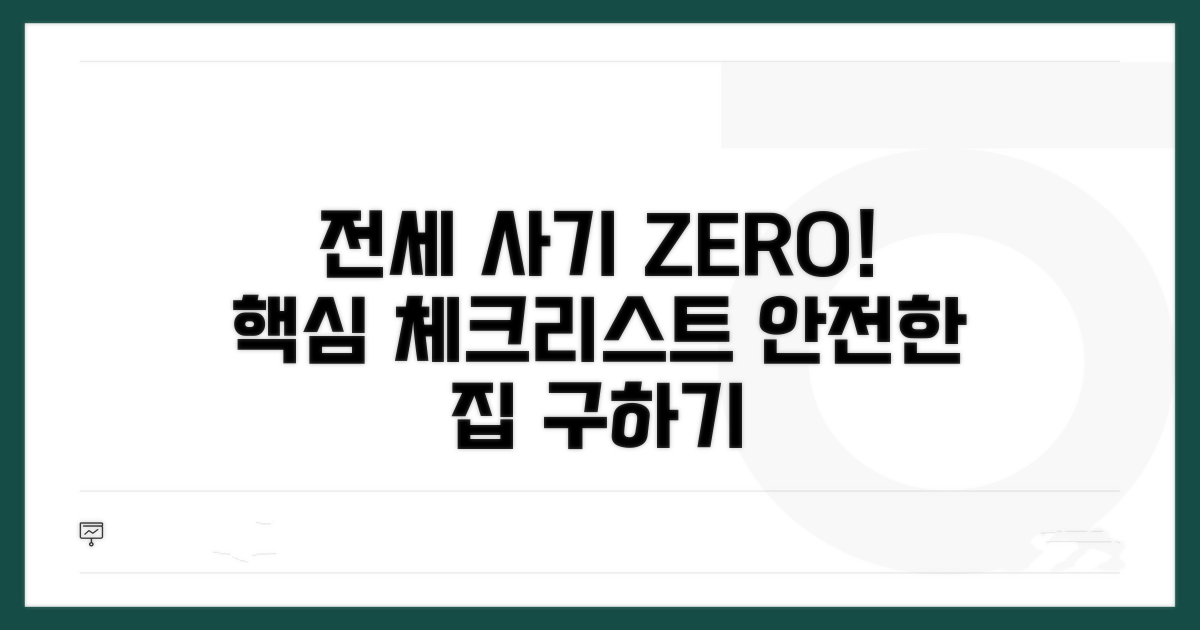 전세 사기 ZERO!
핵심 체크리스트 안전한
집 구하기